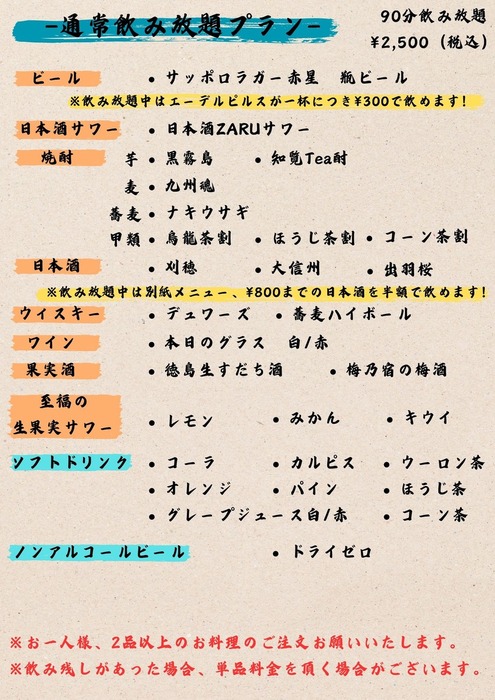 -通常飲み放題プラン-

90分飲み放題
¥2,500（税込）

ビール
• サッポロラガー赤星　瓶ビール
※飲み放題中はエーデルピルスが一杯につき¥300で飲めます！

日本酒サワー
• 日本酒ZARUサワー

焼酎
芋 • 黒霧島　• 知覧Tea酎
麦 • 九州魂
蕎麦 • ナキウサギ
甲類 • 烏龍茶割　• ほうじ茶割　• コーン茶割

日本酒
• 刈穂　• 大信州　• 出羽桜
※飲み放題中は別紙メニュー、¥800までの日本酒を半額で飲めます！

ウィスキー
• デュワーズ　• 蕎麦ハイボール

ワイン
• 本日のグラス　白/赤

果実酒
• 徳島生すだち酒　• 梅乃宿の梅酒

至福の生果実サワー
• レモン　• みかん　• キウイ

ソフトドリンク
• コーラ　• カルピス　• ウーロン茶
• オレンジ　• パイン　• ほうじ茶
• グレープジュース白/赤　• コーン茶

ノンアルコールビール
• ドライゼロ

※お一人様、2品以上のお料理のご注文お願いいたします。
※飲み残しがあった場合、単品料金を頂く場合がございます。